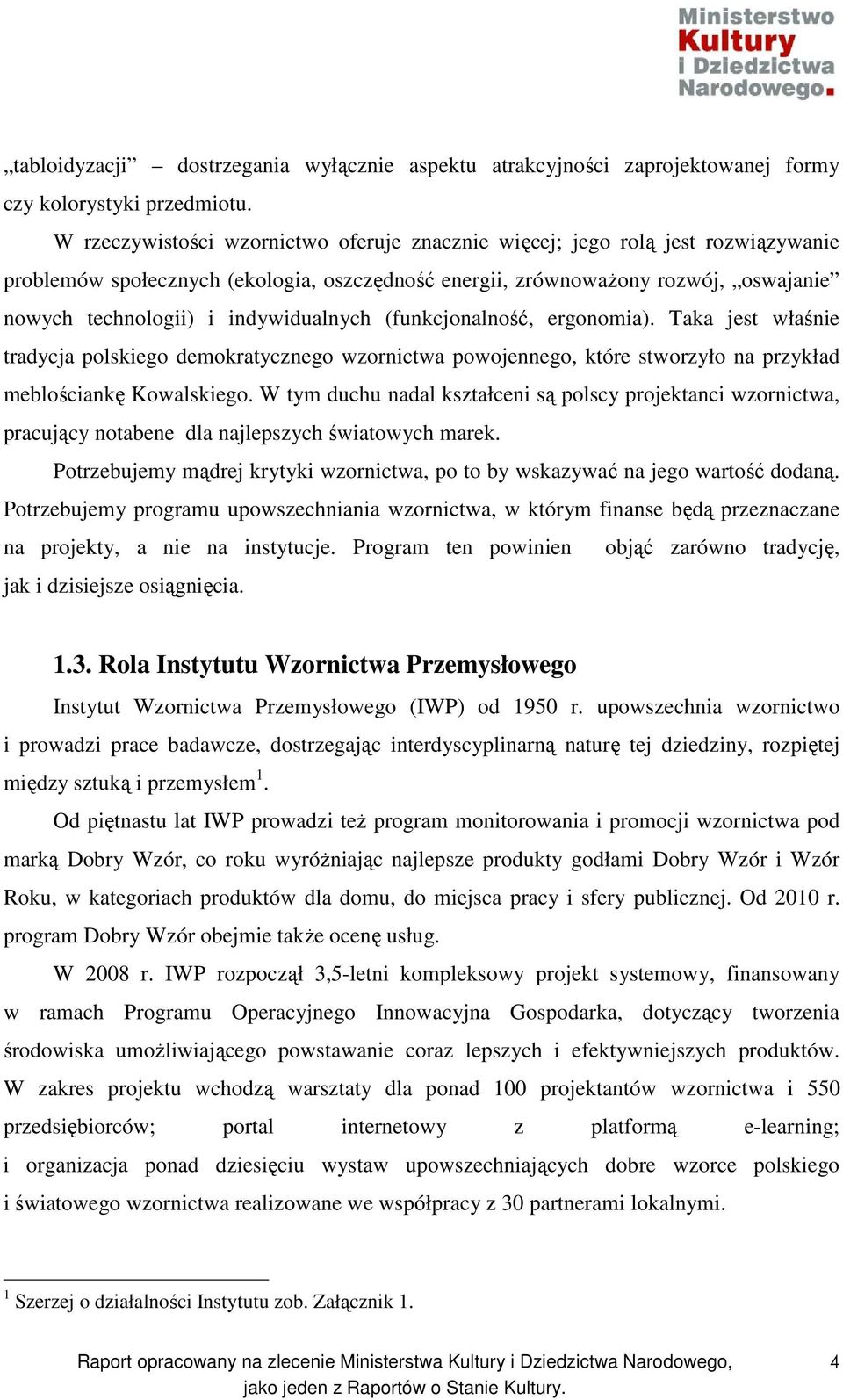 Ministerstwo Kultury i Dziedzictwa Narodowego.

„tabloidyzacji” – dostrzegania wyłącznie aspektu atrakcyjności zaprojektowanej formy czy kolorystyki przedmiotu.

W rzeczywistości wzornictwo oferuje znacznie więcej; jego rolą jest rozwiązywanie problemów społecznych (ekologia, oszczędność energii, zrównoważony rozwój, „oswajanie” nowych technologii) i indywidualnych (funkcjonalność, ergonomia). Taka jest właśnie tradycja polskiego demokratycznego wzornictwa powojennego, które stworzyło na przykład meblościankę Kowalskiego. W tym duchu nadal kształceni są polscy projektanci wzornictwa, pracujący notabene dla najlepszych światowych marek.

Potrzebujemy mądrej krytyki wzornictwa, po to by wskazywać na jego wartość dodaną. Potrzebujemy programu upowszechniania wzornictwa, w którym finanse będą przeznaczane na projekty, a nie na instytucje. Program ten powinien objąć zarówno tradycję, jak i dzisiejsze osiągnięcia.

1.3. Rola Instytutu Wzornictwa Przemysłowego

Instytut Wzornictwa Przemysłowego (IWP) od 1950 r. upowszechnia wzornictwo i prowadzi prace badawcze, dostrzegając interdyscyplinarną naturę tej dziedziny, rozpiętej między sztuką i przemysłem$^1$.

Od piętnastu lat IWP prowadzi też program monitorowania i promocji wzornictwa pod marką Dobry Wzór, co roku wyróżniając najlepsze produkty godłami Dobry Wzór i Wzór Roku, w kategoriach produktów dla domu, do miejsca pracy i sfery publicznej. Od 2010 r. program Dobry Wzór obejmie także ocenę usług.

W 2008 r. IWP rozpoczął 3,5-letni kompleksowy projekt systemowy, finansowany w ramach Programu Operacyjnego Innowacyjna Gospodarka, dotyczący tworzenia środowiska umożliwiającego powstawanie coraz lepszych i efektywniejszych produktów. W zakres projektu wchodzą warsztaty dla ponad 100 projektantów wzornictwa i 550 przedsiębiorców; portal internetowy z platformą e-learning; i organizacja ponad dziesięciu wystaw upowszechniających dobre wzorce polskiego i światowego wzornictwa realizowane we współpracy z 30 partnerami lokalnymi.

$^1$ Szerzej o działalności Instytutu zob. Załącznik 1.

Raport opracowany na zlecenie Ministerstwa Kultury i Dziedzictwa Narodowego, jako jeden z Raportów o Stanie Kultury.

4